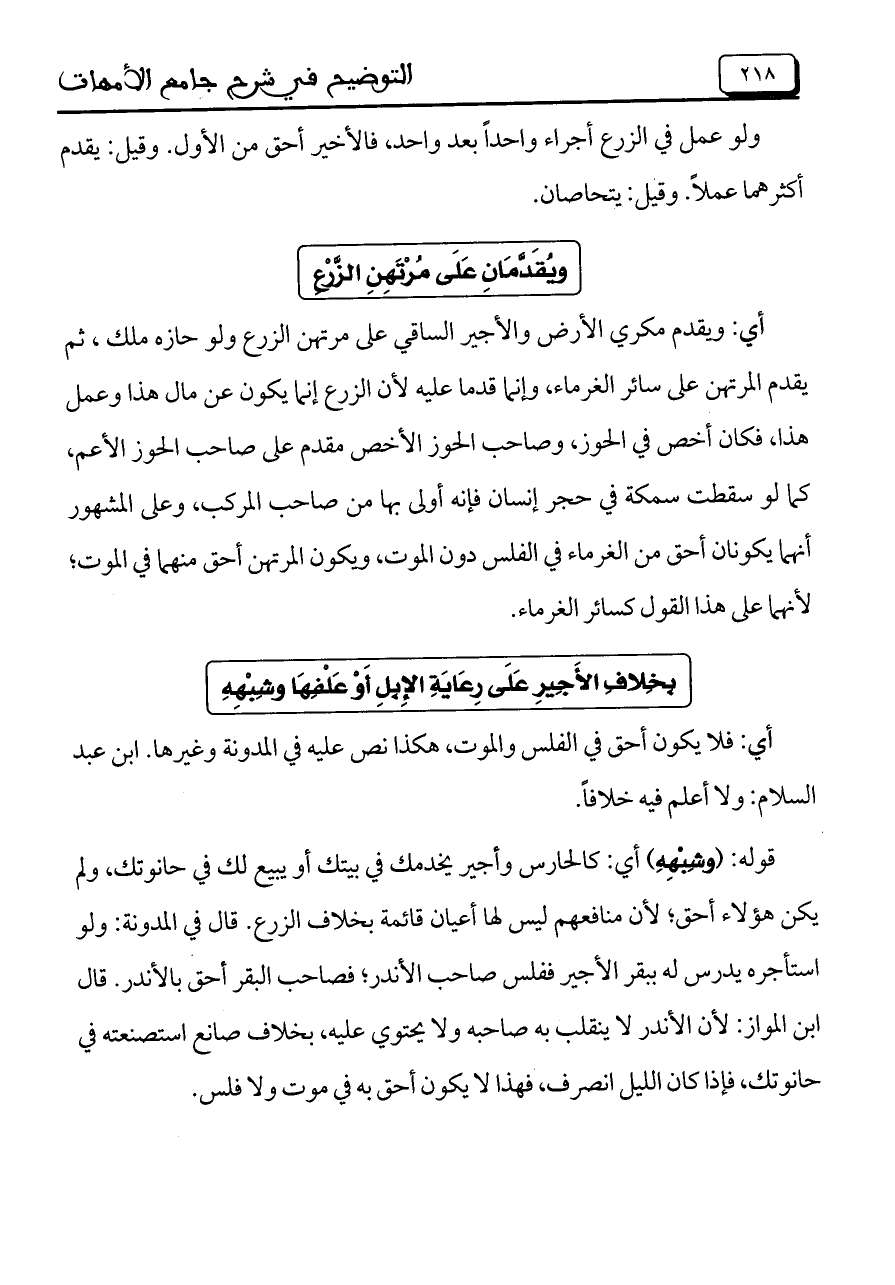 ٢١٨ التوضيح في شرح جامع الأمهات

ولو عمل في الزرع أجراء واحداً بعد واحد، فالأخير أحق من الأول. وقيل: يقدم أكثرهما عملاً. وقيل: يتحاصان.

ويُقَدَّمَانِ عَلَى مُرْتَهِنِ الزَّرْعِ

أي: ويقدم مكري الأرض والأجير الساقي على مرتهن الزرع ولو حازه ملك ، ثم يقدم المرتهن على سائر الغرماء، وإنما قدما عليه لأن الزرع إنما يكون عن مال هذا وعمل هذا، فكان أخص في الحوز، وصاحب الحوز الأخص مقدم على صاحب الحوز الأعم، كما لو سقطت سمكة في حجر إنسان فإنه أولى بها من صاحب المركب، وعلى المشهور أنهما يكونان أحق من الغرماء في الفلس دون الموت، ويكون المرتهن أحق منهما في الموت؛ لأنهما على هذا القول كسائر الغرماء.

بِخِلافِ الأَجِيرِ عَلَى رِعَايَةِ الإِبِلِ أَوْ عَلْفِهَا وشِبْهِهِ

أي: فلا يكون أحق في الفلس والموت، هكذا نص عليه في المدونة وغيرها. ابن عبد السلام: ولا أعلم فيه خلافاً.

قوله: (وشِبْهِهِ) أي: كالحارس وأجير يخدمك في بيتك أو يبيع لك في حانوتك، ولم يكن هؤلاء أحق؛ لأن منافعهم ليس لها أعيان قائمة بخلاف الزرع. قال في المدونة: ولو استأجره يدرس له ببقر الأجير ففلس صاحب الأندر؛ فصاحب البقر أحق بالأندر. قال ابن المواز: لأن الأندر لا ينقلب به صاحبه ولا يحتوي عليه، بخلاف صانع استصنعته في حانوتك، فإذا كان الليل انصرف، فهذا لا يكون أحق به في موت ولا فلس.